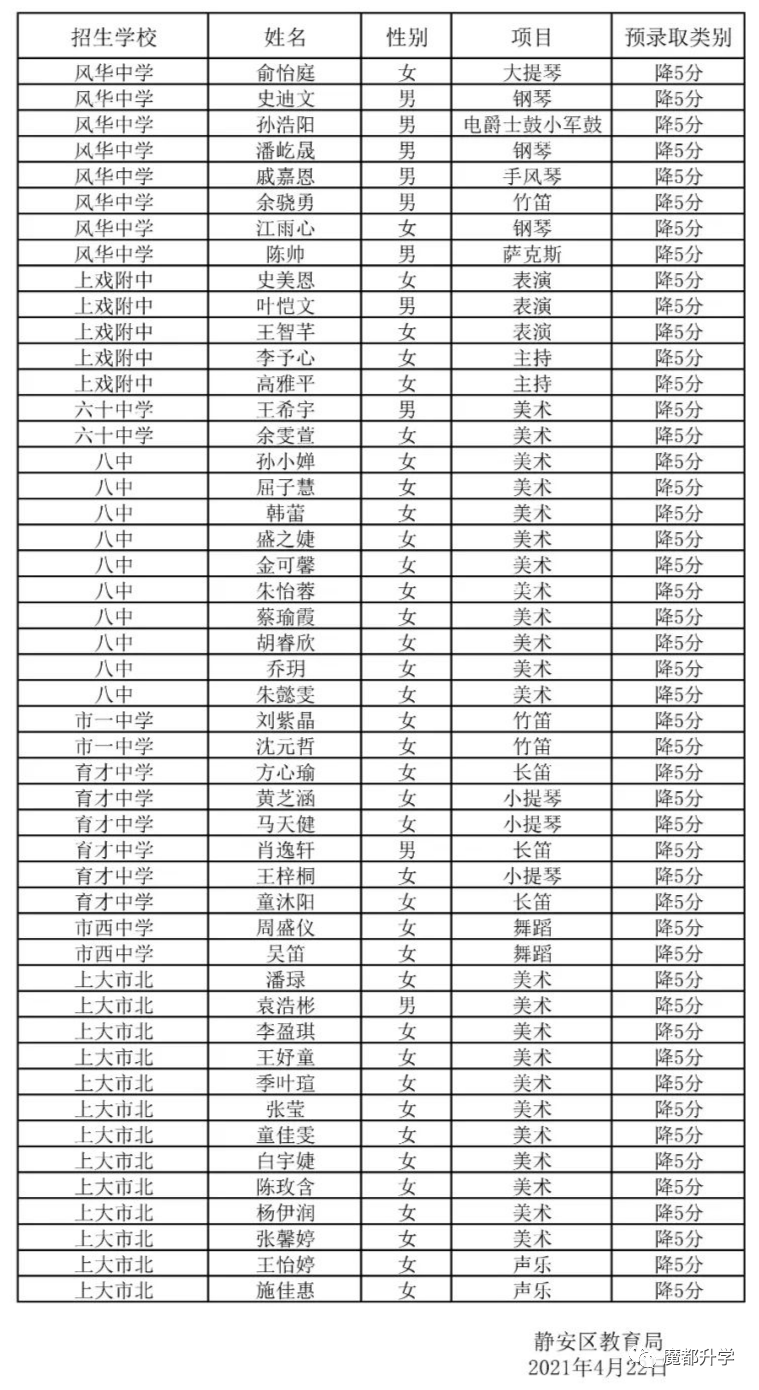 | 招生学校 | 姓名 | 性别 | 项目 | 预录取类别 |
|---|---|---|---|---|
| 风华中学 | 俞怡庭 | 女 | 大提琴 | 降5分 |
| 风华中学 | 史迪文 | 男 | 钢琴 | 降5分 |
| 风华中学 | 孙浩阳 | 男 | 电爵士鼓小军鼓 | 降5分 |
| 风华中学 | 潘屹晟 | 男 | 钢琴 | 降5分 |
| 风华中学 | 戚嘉恩 | 男 | 手风琴 | 降5分 |
| 风华中学 | 余骁勇 | 男 | 竹笛 | 降5分 |
| 风华中学 | 江雨心 | 女 | 钢琴 | 降5分 |
| 风华中学 | 陈帅 | 男 | 萨克斯 | 降5分 |
| 上戏附中 | 史美恩 | 女 | 表演 | 降5分 |
| 上戏附中 | 叶恺文 | 男 | 表演 | 降5分 |
| 上戏附中 | 王智芊 | 女 | 表演 | 降5分 |
| 上戏附中 | 李予心 | 女 | 主持 | 降5分 |
| 上戏附中 | 高雅平 | 女 | 主持 | 降5分 |
| 六十中学 | 王希宇 | 男 | 美术 | 降5分 |
| 六十中学 | 余雯萱 | 女 | 美术 | 降5分 |
| 八中 | 孙小婵 | 女 | 美术 | 降5分 |
| 八中 | 屈子慧 | 女 | 美术 | 降5分 |
| 八中 | 韩蕾 | 女 | 美术 | 降5分 |
| 八中 | 盛之婕 | 女 | 美术 | 降5分 |
| 八中 | 金可馨 | 女 | 美术 | 降5分 |
| 八中 | 朱怡蓉 | 女 | 美术 | 降5分 |
| 八中 | 蔡瑜霞 | 女 | 美术 | 降5分 |
| 八中 | 胡睿欣 | 女 | 美术 | 降5分 |
| 八中 | 乔玥 | 女 | 美术 | 降5分 |
| 八中 | 朱懿雯 | 女 | 美术 | 降5分 |
| 市一中学 | 刘紫晶 | 女 | 竹笛 | 降5分 |
| 市一中学 | 沈元哲 | 女 | 竹笛 | 降5分 |
| 育才中学 | 方心瑜 | 女 | 长笛 | 降5分 |
| 育才中学 | 黄芝涵 | 女 | 小提琴 | 降5分 |
| 育才中学 | 马天健 | 女 | 小提琴 | 降5分 |
| 育才中学 | 肖逸轩 | 男 | 长笛 | 降5分 |
| 育才中学 | 王梓桐 | 女 | 小提琴 | 降5分 |
| 育才中学 | 童沐阳 | 女 | 长笛 | 降5分 |
| 市西中学 | 周盛仪 | 女 | 舞蹈 | 降5分 |
| 市西中学 | 吴笛 | 女 | 舞蹈 | 降5分 |
| 上大市北 | 潘琭 | 女 | 美术 | 降5分 |
| 上大市北 | 袁浩彬 | 男 | 美术 | 降5分 |
| 上大市北 | 李盈琪 | 女 | 美术 | 降5分 |
| 上大市北 | 王好童 | 女 | 美术 | 降5分 |
| 上大市北 | 季叶瑄 | 女 | 美术 | 降5分 |
| 上大市北 | 张莹 | 女 | 美术 | 降5分 |
| 上大市北 | 童佳雯 | 女 | 美术 | 降5分 |
| 上大市北 | 白宇婕 | 女 | 美术 | 降5分 |
| 上大市北 | 陈玫含 | 女 | 美术 | 降5分 |
| 上大市北 | 杨伊润 | 女 | 美术 | 降5分 |
| 上大市北 | 张馨婷 | 女 | 美术 | 降5分 |
| 上大市北 | 王怡婷 | 女 | 声乐 | 降5分 |
| 上大市北 | 施佳惠 | 女 | 声乐 | 降5分 |

静安区教育局
2021年4月22日

魔都升学